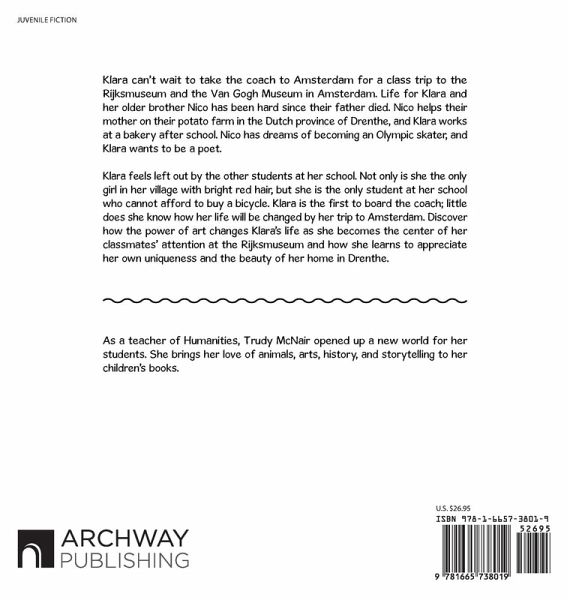 JUVENILE FICTION

Klara can't wait to take the coach to Amsterdam for a class trip to the Rijksmuseum and the Van Gogh Museum in Amsterdam. Life for Klara and her older brother Nico has been hard since their father died. Nico helps their mother on their potato farm in the Dutch province of Drenthe, and Klara works at a bakery after school. Nico has dreams of becoming an Olympic skater, and Klara wants to be a poet.

Klara feels left out by the other students at her school. Not only is she the only girl in her village with bright red hair, but she is the only student at her school who cannot afford to buy a bicycle. Klara is the first to board the coach; little does she know how her life will be changed by her trip to Amsterdam. Discover how the power of art changes Klara's life as she becomes the center of her classmates' attention at the Rijksmuseum and how she learns to appreciate her own uniqueness and the beauty of her home in Drenthe.

As a teacher of Humanities, Trudy McNair opened up a new world for her students. She brings her love of animals, arts, history, and storytelling to her children's books.

ARCHWAY PUBLISHING

U.S. $26.95
ISBN 978-1-6657-3801-9
52695
9 781665 738019